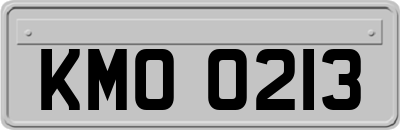 KMO 0213